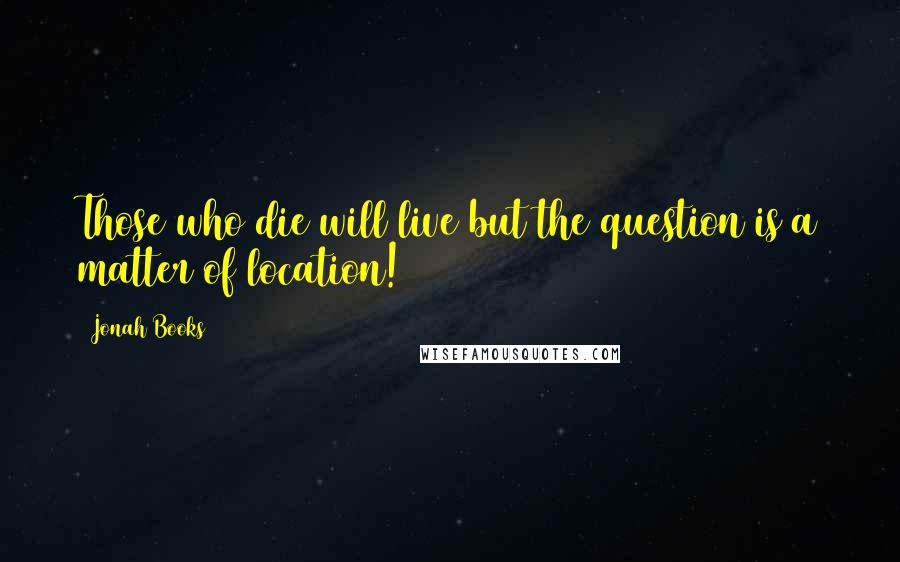 Those who die will live but the question is a matter of location!

Jonah Books

WISEFAMOUSQUOTES.COM